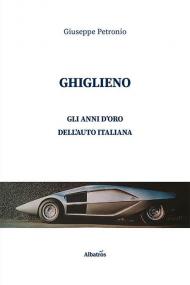 Giuseppe Petronio

GHIGLIENO

GLI ANNI D'ORO
DELL'AUTO ITALIANA

Albatros